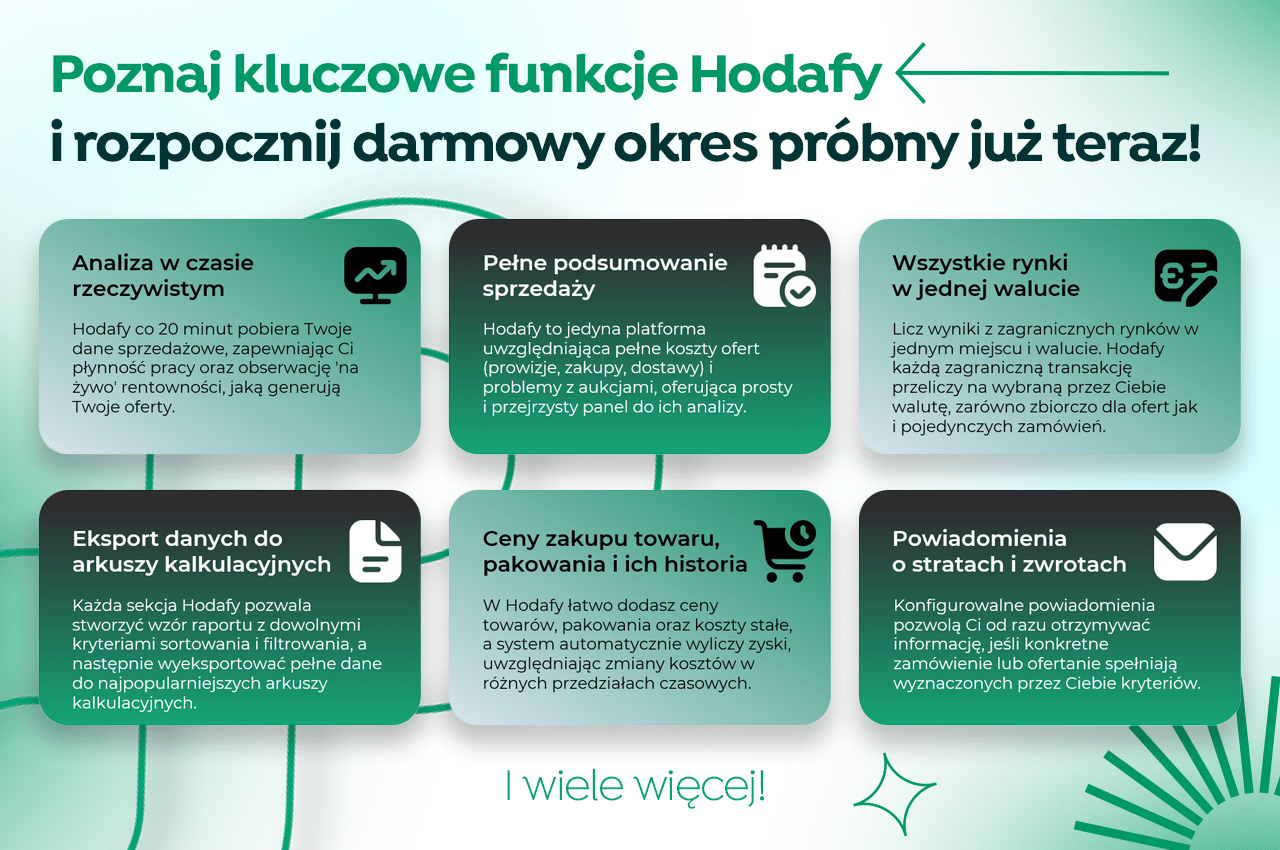 Poznaj kluczowe funkcje Hodafy
i rozpocznij darmowy okres próbny już teraz!

Analiza w czasie rzeczywistym

Hodafy co 20 minut pobiera Twoje dane sprzedażowe, zapewniając Ci płynność pracy oraz obserwację 'na żywo' rentowności, jaką generują Twoje oferty.

Pełne podsumowanie sprzedaży

Hodafy to jedyna platforma uwzględniająca pełne koszty ofert (prowizje, zakupy, dostawy) i problemy z aukcjami, oferująca prosty i przejrzysty panel do ich analizy.

Wszystkie rynki w jednej walucie

Licz wyniki z zagranicznych rynków w jednym miejscu i walucie. Hodafy każdą zagraniczną transakcję przeliczy na wybraną przez Ciebie walutę, zarówno zbiorczo dla ofert jak i pojedynczych zamówień.

Eksport danych do arkuszy kalkulacyjnych

Każda sekcja Hodafy pozwala stworzyć wzór raportu z dowolnymi kryteriami sortowania i filtrowania, a następnie wyeksportować pełne dane do najpopularniejszych arkuszy kalkulacyjnych.

Ceny zakupu towaru, pakowania i ich historia

W Hodafy łatwo dodasz ceny towarów, pakowania oraz koszty stałe, a system automatycznie wyliczy zyski, uwzględniając zmiany kosztów w różnych przedziałach czasowych.

Powiadomienia o stratach i zwrotach

Konfigurowalne powiadomienia pozwolą Ci od razu otrzymywać informację, jeśli konkretne zamówienie lub ofertanie spełniają wyznaczonych przez Ciebie kryteriów.

I wiele więcej!